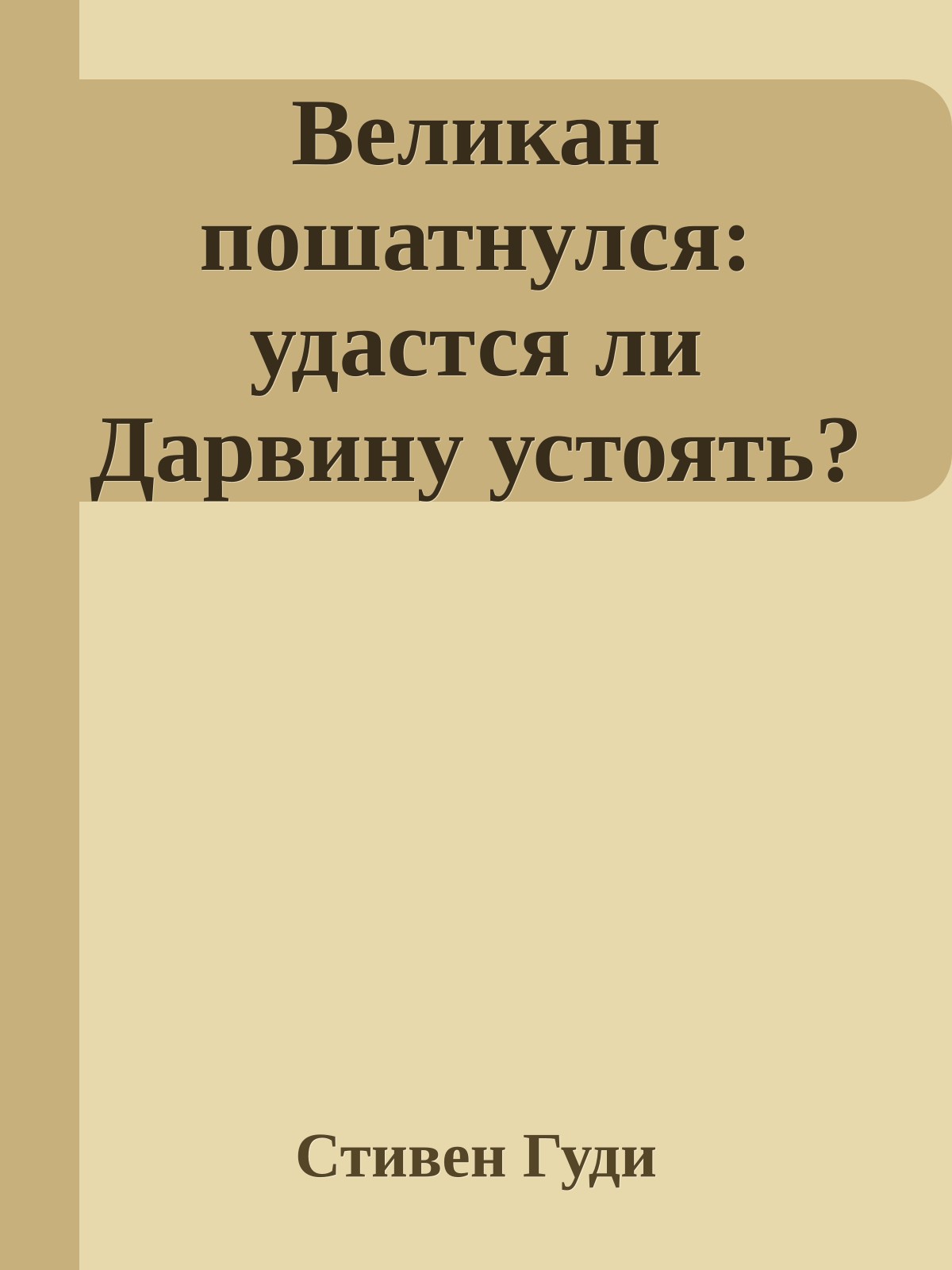 Великан пошатнулся: удастся ли Дарвину устоять?

Стивен Гуди